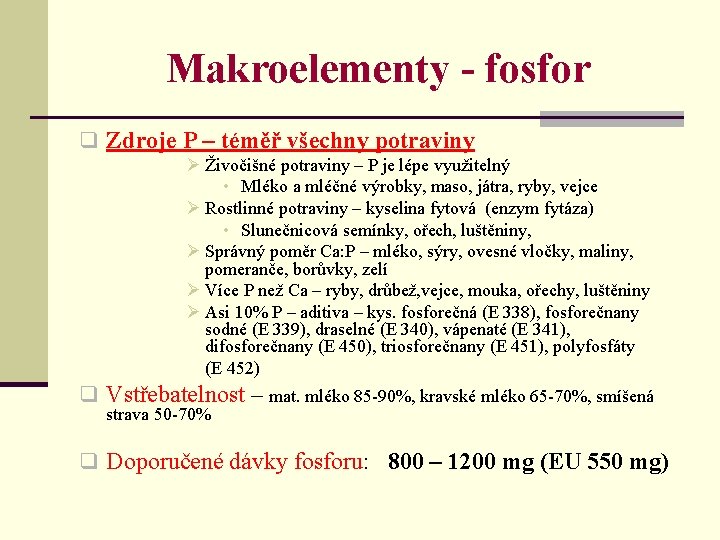 Makroelementy - fosfor

☐ Zdroje P – téměř všechny potraviny

➢ Živočišné potraviny – P je lépe využitelný

• Mléko a mléčné výrobky, maso, játra, ryby, vejce

➢ Rostlinné potraviny – kyselina fytová (enzym fytáza)

• Slunečnicová semínky, ořech, luštěniny,

➢ Správný poměr Ca:P – mléko, sýry, ovesné vločky, maliny, pomeranče, borůvky, zelí

➢ Více P než Ca – ryby, drůbež,vejce, mouka, ořechy, luštěniny

➢ Asi 10% P – aditiva – kys. fosforečná (E 338), fosforečnany sodné (E 339), draselné (E 340), vápenaté (E 341), difosforečnany (E 450), triosforečnany (E 451), polyfosfáty (E 452)

☐ Vstřebatelnost – mat. mléko 85-90%, kravské mléko 65-70%, smíšená strava 50-70%

☐ Doporučené dávky fosforu: 800 – 1200 mg (EU 550 mg)